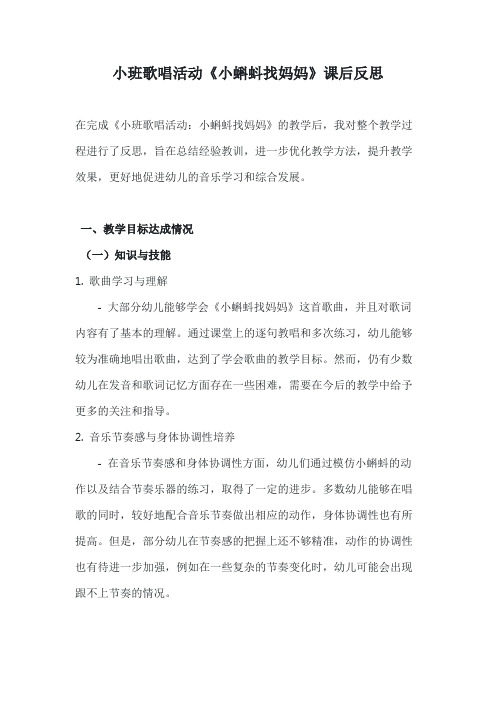 小班歌唱活动《小蝌蚪找妈妈》课后反思

在完成《小班歌唱活动：小蝌蚪找妈妈》的教学后，我对整个教学过程进行了反思，旨在总结经验教训，进一步优化教学方法，提升教学效果，更好地促进幼儿的音乐学习和综合发展。

一、教学目标达成情况

（一）知识与技能

1. 歌曲学习与理解

- 大部分幼儿能够学会《小蝌蚪找妈妈》这首歌曲，并且对歌词内容有了基本的理解。通过课堂上的逐句教唱和多次练习，幼儿能够较为准确地唱出歌曲，达到了学会歌曲的教学目标。然而，仍有少数幼儿在发音和歌词记忆方面存在一些困难，需要在今后的教学中给予更多的关注和指导。

2. 音乐节奏感与身体协调性培养

- 在音乐节奏感和身体协调性方面，幼儿们通过模仿小蝌蚪的动作以及结合节奏乐器的练习，取得了一定的进步。多数幼儿能够在唱歌的同时，较好地配合音乐节奏做出相应的动作，身体协调性也有所提高。但是，部分幼儿在节奏感的把握上还不够精准，动作的协调性也有待进一步加强，例如在一些复杂的节奏变化时，幼儿可能会出现跟不上节奏的情况。